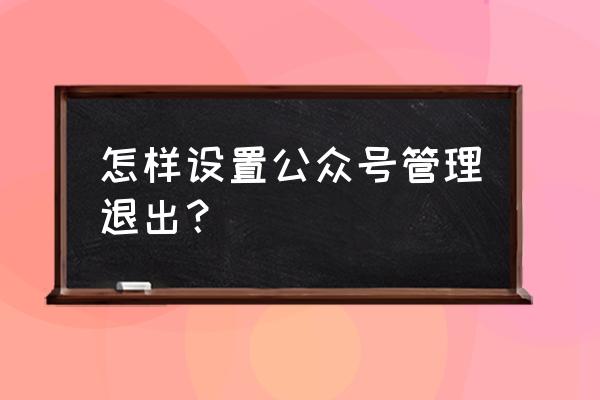 怎样设置公众号管理退出？